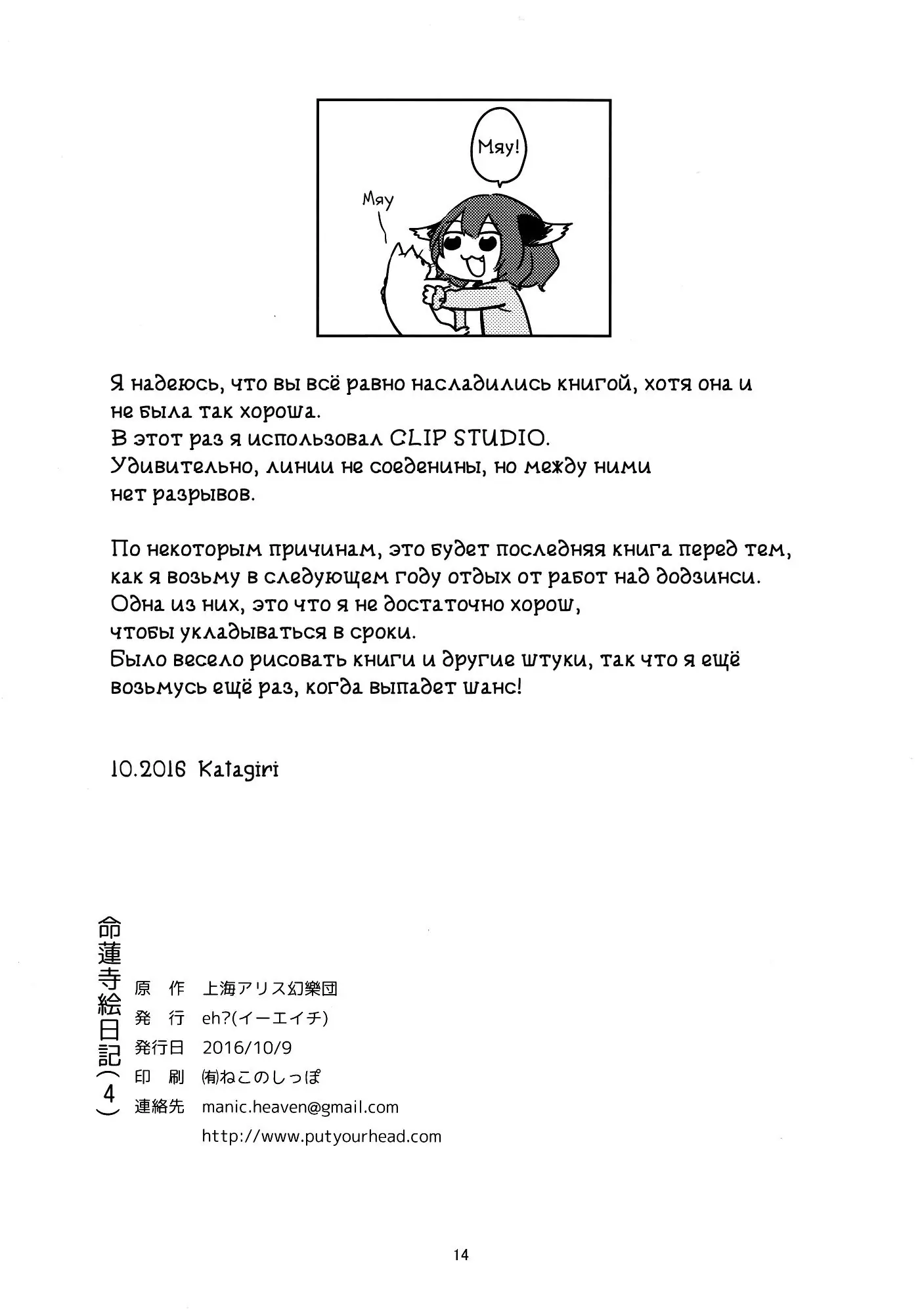 Мяу!

Мяу

Я надеюсь, что вы всё равно насладились книгой, хотя она и не была так хороша.
В этот раз я использовал CLIP STUDIO.
Удивительно, линии не соеденины, но между ними нет разрывов.

По некоторым причинам, это будет последняя книга перед тем, как я возьму в следующем году отдых от работ над додзинси.
Одна из них, это что я не достаточно хорош, чтобы укладываться в сроки.
Было весело рисовать книги и другие штуки, так что я ещё возьмусь ещё раз, когда выпадет шанс!

10.2016 Katagiri

命蓮寺絵日記(4)

原 作 上海アリス幻樂団
発 行 eh?(イーエイチ)
発行日 2016/10/9
印 刷 ㈲ねこのしっぽ
連絡先 manic.heaven@gmail.com
http://www.putyourhead.com

14